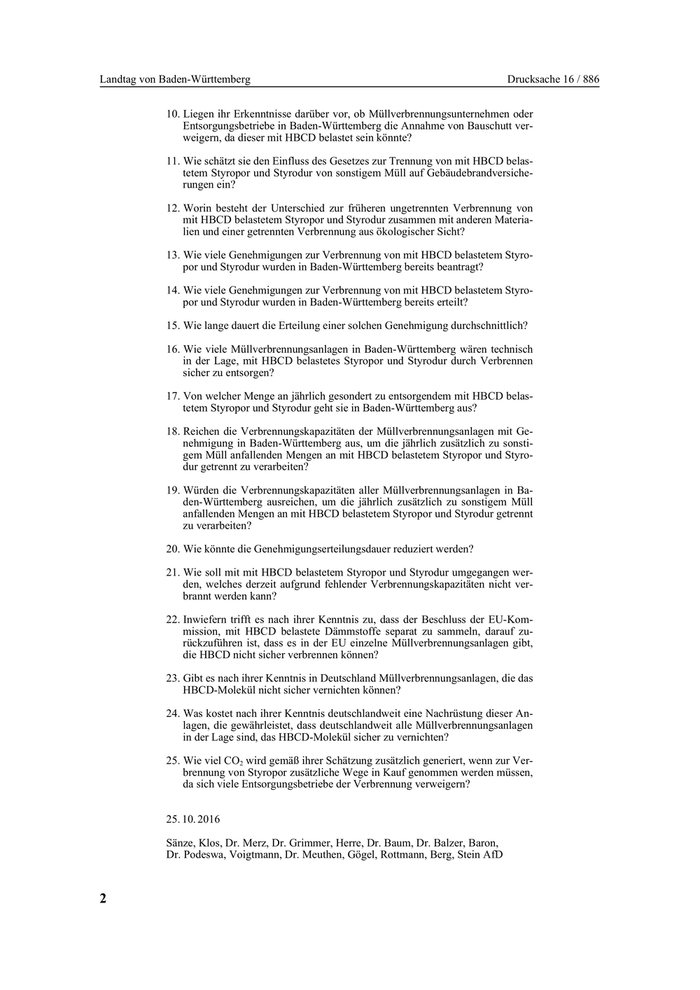 Landtag von Baden-Württemberg

Drucksache 16 / 886

10. Liegen ihr Erkenntnisse darüber vor, ob Müllverbrennungsunternehmen oder Entsorgungsbetriebe in Baden-Württemberg die Annahme von Bauschutt verweigern, da dieser mit HBCD belastet sein könnte?

11. Wie schätzt sie den Einfluss des Gesetzes zur Trennung von mit HBCD belastetem Styropor und Styrodur von sonstigem Müll auf Gebäudebrandversicherungen ein?

12. Worin besteht der Unterschied zur früheren ungetrennten Verbrennung von mit HBCD belastetem Styropor und Styrodur zusammen mit anderen Materialien und einer getrennten Verbrennung aus ökologischer Sicht?

13. Wie viele Genehmigungen zur Verbrennung von mit HBCD belastetem Styropor und Styrodur wurden in Baden-Württemberg bereits beantragt?

14. Wie viele Genehmigungen zur Verbrennung von mit HBCD belastetem Styropor und Styrodur wurden in Baden-Württemberg bereits erteilt?

15. Wie lange dauert die Erteilung einer solchen Genehmigung durchschnittlich?

16. Wie viele Müllverbrennungsanlagen in Baden-Württemberg wären technisch in der Lage, mit HBCD belastetes Styropor und Styrodur durch Verbrennen sicher zu entsorgen?

17. Von welcher Menge an jährlich gesondert zu entsorgendem mit HBCD belastetem Styropor und Styrodur geht sie in Baden-Württemberg aus?

18. Reichen die Verbrennungskapazitäten der Müllverbrennungsanlagen mit Genehmigung in Baden-Württemberg aus, um die jährlich zusätzlich zu sonstigem Müll anfallenden Mengen an mit HBCD belastetem Styropor und Styrodur getrennt zu verarbeiten?

19. Würden die Verbrennungskapazitäten aller Müllverbrennungsanlagen in Baden-Württemberg ausreichen, um die jährlich zusätzlich zu sonstigem Müll anfallenden Mengen an mit HBCD belastetem Styropor und Styrodur getrennt zu verarbeiten?

20. Wie könnte die Genehmigungserteilungsdauer reduziert werden?

21. Wie soll mit mit HBCD belastetem Styropor und Styrodur umgegangen werden, welches derzeit aufgrund fehlender Verbrennungskapazitäten nicht verbrannt werden kann?

22. Inwiefern trifft es nach ihrer Kenntnis zu, dass der Beschluss der EU-Kommission, mit HBCD belastete Dämmstoffe separat zu sammeln, darauf zurückzuführen ist, dass es in der EU einzelne Müllverbrennungsanlagen gibt, die HBCD nicht sicher verbrennen können?

23. Gibt es nach ihrer Kenntnis in Deutschland Müllverbrennungsanlagen, die das HBCD-Molekül nicht sicher vernichten können?

24. Was kostet nach ihrer Kenntnis deutschlandweit eine Nachrüstung dieser Anlagen, die gewährleistet, dass deutschlandweit alle Müllverbrennungsanlagen in der Lage sind, das HBCD-Molekül sicher zu vernichten?

25. Wie viel $CO_2$ wird gemäß ihrer Schätzung zusätzlich generiert, wenn zur Verbrennung von Styropor zusätzliche Wege in Kauf genommen werden müssen, da sich viele Entsorgungsbetriebe der Verbrennung verweigern?

25. 10. 2016

Sänze, Klos, Dr. Merz, Dr. Grimmer, Herre, Dr. Baum, Dr. Balzer, Baron, Dr. Podeswa, Voigtmann, Dr. Meuthen, Gögel, Rottmann, Berg, Stein AfD

2